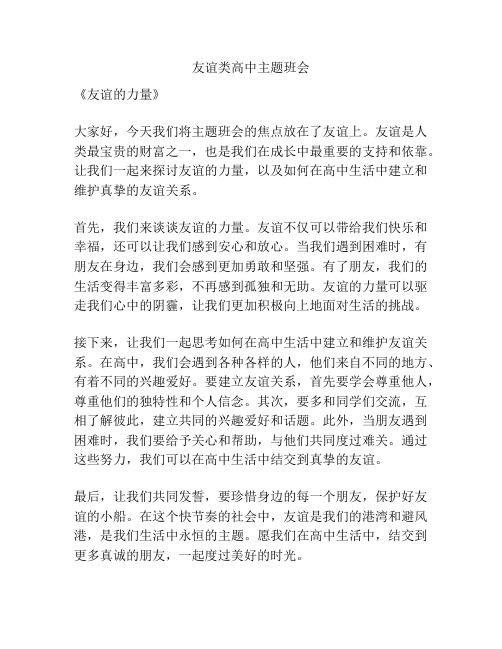 友谊类高中主题班会

《友谊的力量》

大家好，今天我们将主题班会的焦点放在了友谊上。友谊是人类最宝贵的财富之一，也是我们在成长中最重要的支持和依靠。让我们一起来探讨友谊的力量，以及如何在高中生活中建立和维护真挚的友谊关系。

首先，我们来谈谈友谊的力量。友谊不仅可以带给我们快乐和幸福，还可以让我们感到安心和放心。当我们遇到困难时，有朋友在身边，我们会感到更加勇敢和坚强。有了朋友，我们的生活变得丰富多彩，不再感到孤独和无助。友谊的力量可以驱走我们心中的阴霾，让我们更加积极向上地面对生活的挑战。

接下来，让我们一起思考如何在高中生活中建立和维护友谊关系。在高中，我们会遇到各种各样的人，他们来自不同的地方、有着不同的兴趣爱好。要建立友谊关系，首先要学会尊重他人，尊重他们的独特性和个人信念。其次，要多和同学们交流，互相了解彼此，建立共同的兴趣爱好和话题。此外，当朋友遇到困难时，我们要给予关心和帮助，与他们共同度过难关。通过这些努力，我们可以在高中生活中结交到真挚的友谊。

最后，让我们共同发誓，要珍惜身边的每一个朋友，保护好友谊的小船。在这个快节奏的社会中，友谊是我们的港湾和避风港，是我们生活中永恒的主题。愿我们在高中生活中，结交到更多真诚的朋友，一起度过美好的时光。